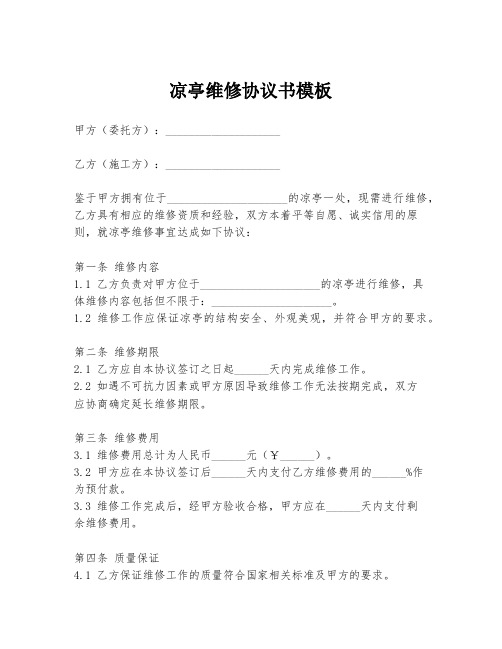 凉亭维修协议书模板

甲方（委托方）：____________________

乙方（施工方）：____________________

鉴于甲方拥有位于____________________的凉亭一处，现需进行维修，乙方具有相应的维修资质和经验，双方本着平等自愿、诚实信用的原则，就凉亭维修事宜达成如下协议：

第一条 维修内容
1.1 乙方负责对甲方位于____________________的凉亭进行维修，具体维修内容包括但不限于：____________________。
1.2 维修工作应保证凉亭的结构安全、外观美观，并符合甲方的要求。

第二条 维修期限
2.1 乙方应自本协议签订之日起______天内完成维修工作。
2.2 如遇不可抗力因素或甲方原因导致维修工作无法按期完成，双方应协商确定延长维修期限。

第三条 维修费用
3.1 维修费用总计为人民币______元（￥______）。
3.2 甲方应在本协议签订后______天内支付乙方维修费用的______%作为预付款。
3.3 维修工作完成后，经甲方验收合格，甲方应在______天内支付剩余维修费用。

第四条 质量保证
4.1 乙方保证维修工作的质量符合国家相关标准及甲方的要求。